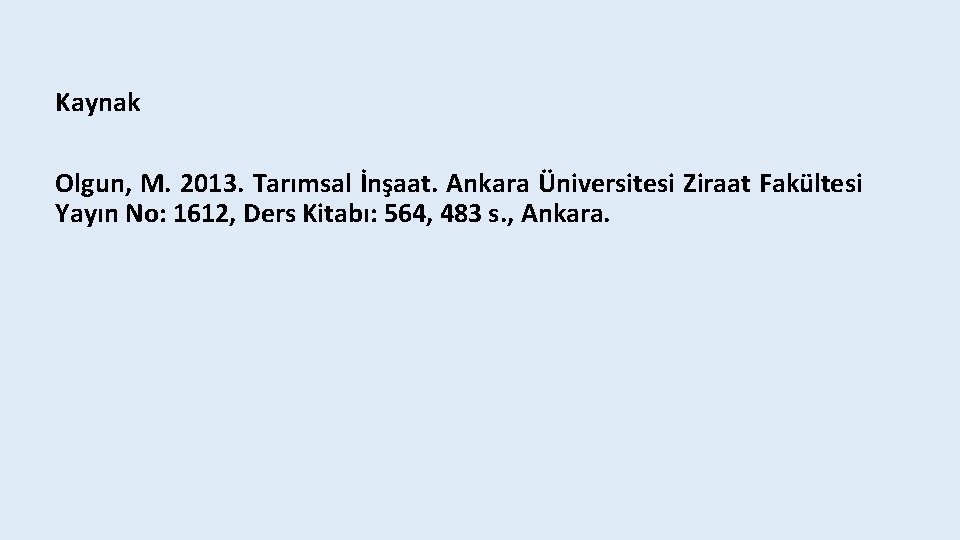 Kaynak

Olgun, M. 2013. Tarımsal İnşaat. Ankara Üniversitesi Ziraat Fakültesi Yayın No: 1612, Ders Kitabı: 564, 483 s., Ankara.